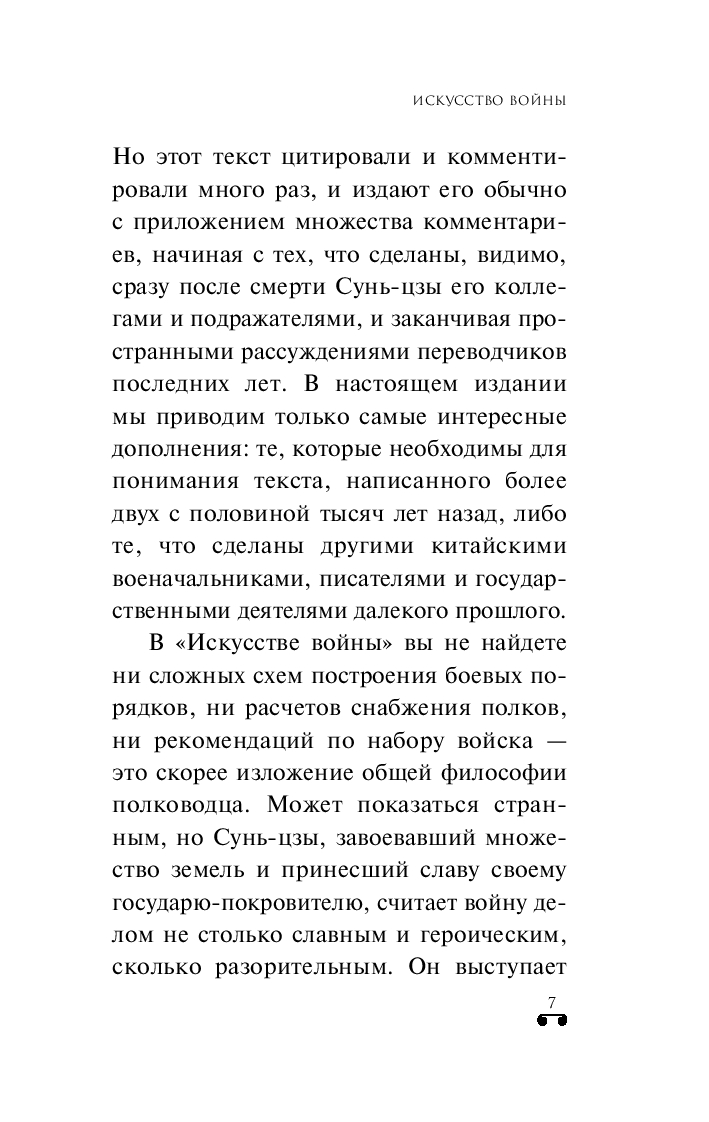 ИСКУССТВО ВОЙНЫ

Но этот текст цитировали и комментировали много раз, и издают его обычно с приложением множества комментариев, начиная с тех, что сделаны, видимо, сразу после смерти Сунь-цзы его коллегами и подражателями, и заканчивая пространными рассуждениями переводчиков последних лет. В настоящем издании мы приводим только самые интересные дополнения: те, которые необходимы для понимания текста, написанного более двух с половиной тысяч лет назад, либо те, что сделаны другими китайскими военачальниками, писателями и государственными деятелями далекого прошлого.

В «Искусстве войны» вы не найдете ни сложных схем построения боевых порядков, ни расчетов снабжения полков, ни рекомендаций по набору войска — это скорее изложение общей философии полководца. Может показаться странным, но Сунь-цзы, завоевавший множество земель и принесший славу своему государю-покровителю, считает войну делом не столько славным и героическим, сколько разорительным. Он выступает

7